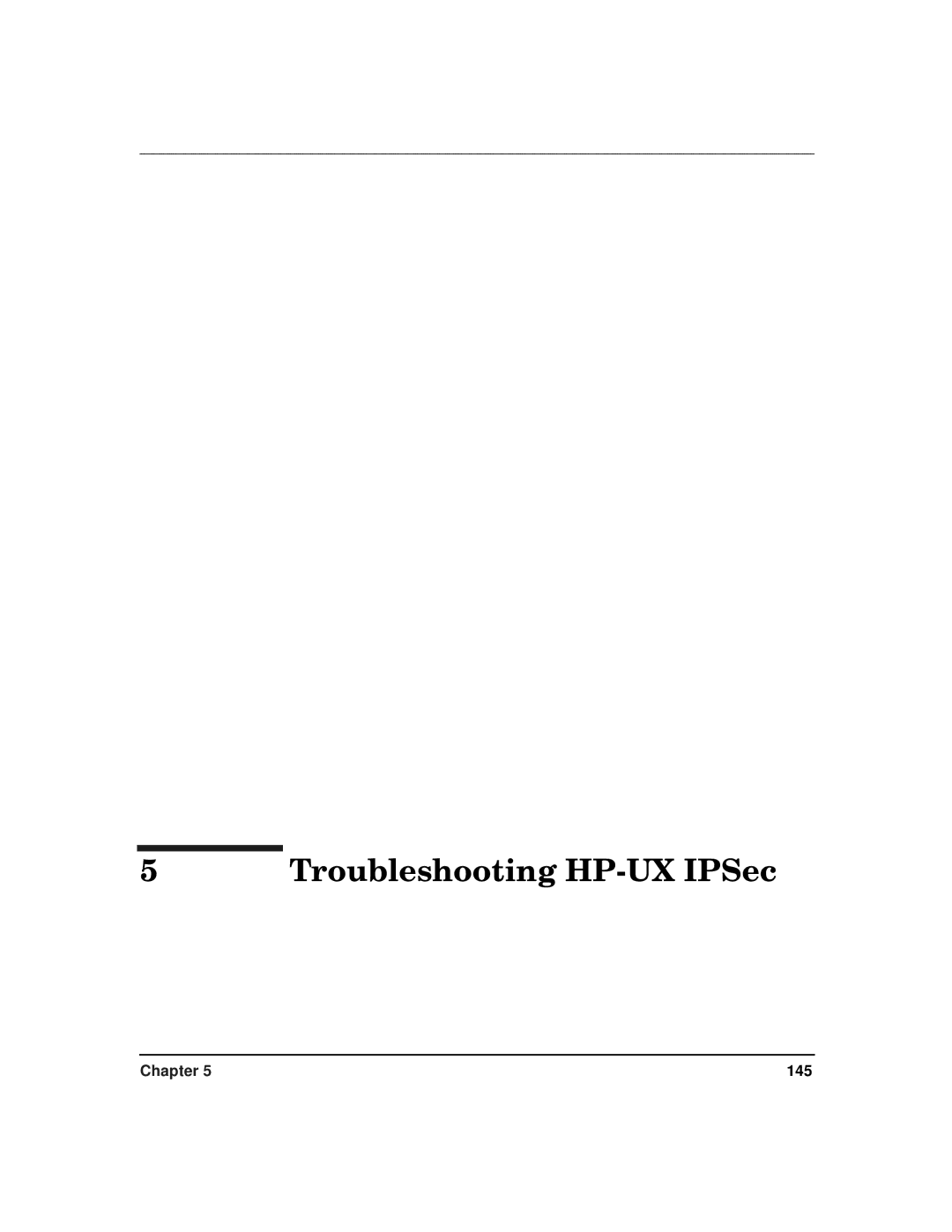 5 Troubleshooting HP-UX IPSec

Chapter 5 145